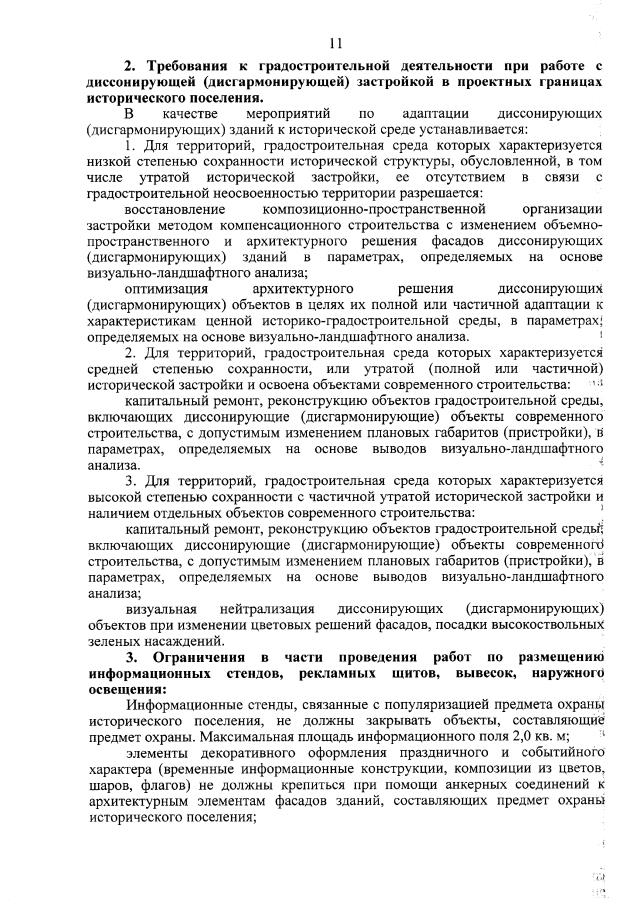 11

**2. Требования к градостроительной деятельности при работе с диссонирующей (дисгармонирующей) застройкой в проектных границах исторического поселения.**

В качестве мероприятий по адаптации диссонирующих (дисгармонирующих) зданий к исторической среде устанавливается:

1. Для территорий, градостроительная среда которых характеризуется низкой степенью сохранности исторической структуры, обусловленной, в том числе утратой исторической застройки, ее отсутствием в связи с градостроительной неосвоенностью территории разрешается:

восстановление композиционно-пространственной организации застройки методом компенсационного строительства с изменением объемно-пространственного и архитектурного решения фасадов диссонирующих (дисгармонирующих) зданий в параметрах, определяемых на основе визуально-ландшафтного анализа;

оптимизация архитектурного решения диссонирующих (дисгармонирующих) объектов в целях их полной или частичной адаптации к характеристикам ценной историко-градостроительной среды, в параметрах, определяемых на основе визуально-ландшафтного анализа.

2. Для территорий, градостроительная среда которых характеризуется средней степенью сохранности, или утратой (полной или частичной) исторической застройки и освоена объектами современного строительства:

капитальный ремонт, реконструкцию объектов градостроительной среды, включающих диссонирующие (дисгармонирующие) объекты современного строительства, с допустимым изменением плановых габаритов (пристройки), в параметрах, определяемых на основе выводов визуально-ландшафтного анализа.

3. Для территорий, градостроительная среда которых характеризуется высокой степенью сохранности с частичной утратой исторической застройки и наличием отдельных объектов современного строительства:

капитальный ремонт, реконструкцию объектов градостроительной среды, включающих диссонирующие (дисгармонирующие) объекты современного строительства, с допустимым изменением плановых габаритов (пристройки), в параметрах, определяемых на основе выводов визуально-ландшафтного анализа;

визуальная нейтрализация диссонирующих (дисгармонирующих) объектов при изменении цветовых решений фасадов, посадки высокоствольных зеленых насаждений.

**3. Ограничения в части проведения работ по размещению информационных стендов, рекламных щитов, вывесок, наружного освещения:**

Информационные стенды, связанные с популяризацией предмета охраны исторического поселения, не должны закрывать объекты, составляющие предмет охраны. Максимальная площадь информационного поля 2,0 кв. м;

элементы декоративного оформления праздничного и событийного характера (временные информационные конструкции, композиции из цветов, шаров, флагов) не должны крепиться при помощи анкерных соединений к архитектурным элементам фасадов зданий, составляющих предмет охраны исторического поселения;